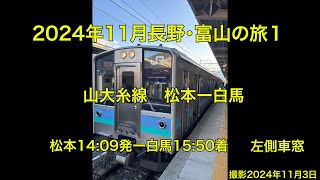 2024年11月長野･富山の旅１

山大糸線　松本ー白馬

松本14:09発ー白馬15:50着　　左側車窓

撮影2024年11月3日